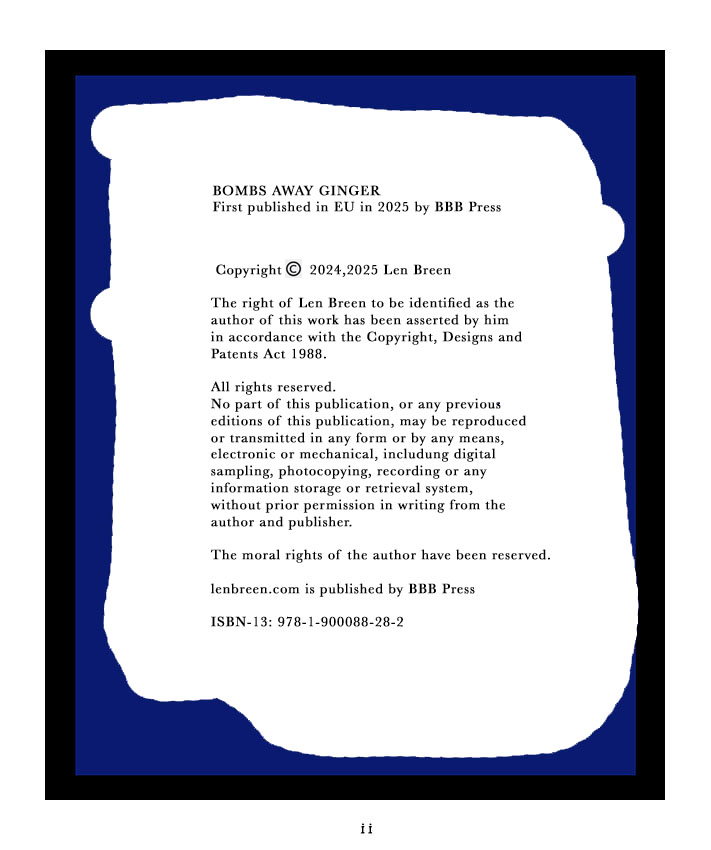 BOMBS AWAY GINGER
First published in EU in 2025 by BBB Press

Copyright © 2024,2025 Len Breen

The right of Len Breen to be identified as the author of this work has been asserted by him in accordance with the Copyright, Designs and Patents Act 1988.

All rights reserved.
No part of this publication, or any previous editions of this publication, may be reproduced or transmitted in any form or by any means, electronic or mechanical, includung digital sampling, photocopying, recording or any information storage or retrieval system, without prior permission in writing from the author and publisher.

The moral rights of the author have been reserved.

lenbreen.com is published by BBB Press

ISBN-13: 978-1-900088-28-2

ii